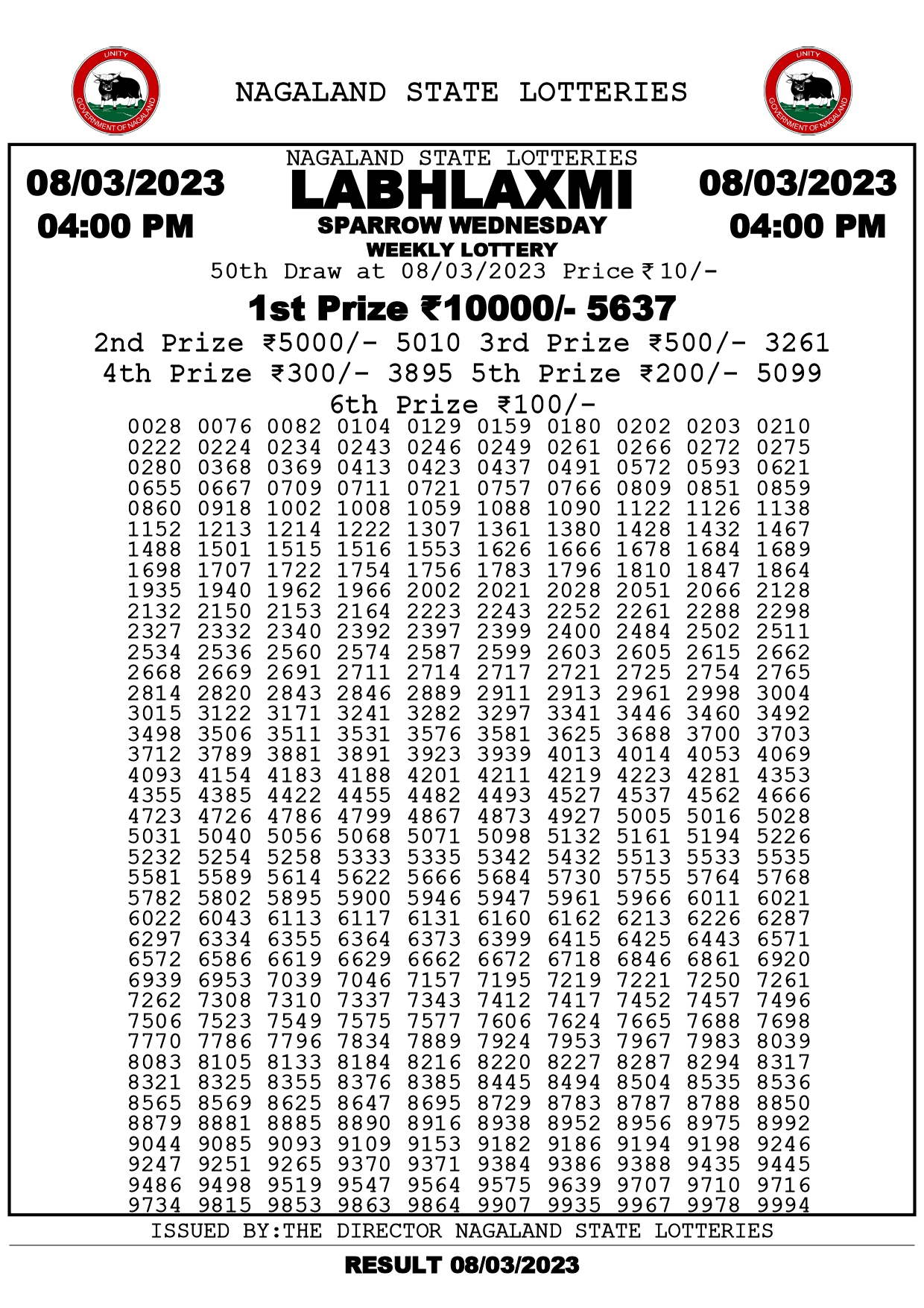 UNITY
GOVERNMENT OF NAGALAND

NAGALAND STATE LOTTERIES

UNITY
GOVERNMENT OF NAGALAND

08/03/2023
04:00 PM

NAGALAND STATE LOTTERIES
LABHLAXMI
SPARROW WEDNESDAY
WEEKLY LOTTERY

08/03/2023
04:00 PM

50th Draw at 08/03/2023 Price ₹10/-

1st Prize ₹10000/- 5637

2nd Prize ₹5000/- 5010 3rd Prize ₹500/- 3261

4th Prize ₹300/- 3895 5th Prize ₹200/- 5099

6th Prize ₹100/-

0028 0076 0082 0104 0129 0159 0180 0202 0203 0210
0222 0224 0234 0243 0246 0249 0261 0266 0272 0275
0280 0368 0369 0413 0423 0437 0491 0572 0593 0621
0655 0667 0709 0711 0721 0757 0766 0809 0851 0859
0860 0918 1002 1008 1059 1088 1090 1122 1126 1138
1152 1213 1214 1222 1307 1361 1380 1428 1432 1467
1488 1501 1515 1516 1553 1626 1666 1678 1684 1689
1698 1707 1722 1754 1756 1783 1796 1810 1847 1864
1935 1940 1962 1966 2002 2021 2028 2051 2066 2128
2132 2150 2153 2164 2223 2243 2252 2261 2288 2298
2327 2332 2340 2392 2397 2399 2400 2484 2502 2511
2534 2536 2560 2574 2587 2599 2603 2605 2615 2662
2668 2669 2691 2711 2714 2717 2721 2725 2754 2765
2814 2820 2843 2846 2889 2911 2913 2961 2998 3004
3015 3122 3171 3241 3282 3297 3341 3446 3460 3492
3498 3506 3511 3531 3576 3581 3625 3688 3700 3703
3712 3789 3881 3891 3923 3939 4013 4014 4053 4069
4093 4154 4183 4188 4201 4211 4219 4223 4281 4353
4355 4385 4422 4455 4482 4493 4527 4537 4562 4666
4723 4726 4786 4799 4867 4873 4927 5005 5016 5028
5031 5040 5056 5068 5071 5098 5132 5161 5194 5226
5232 5254 5258 5333 5335 5342 5432 5513 5533 5535
5581 5589 5614 5622 5666 5684 5730 5755 5764 5768
5782 5802 5895 5900 5946 5947 5961 5966 6011 6021
6022 6043 6113 6117 6131 6160 6162 6213 6226 6287
6297 6334 6355 6364 6373 6399 6415 6425 6443 6571
6572 6586 6619 6629 6662 6672 6718 6846 6861 6920
6939 6953 7039 7046 7157 7195 7219 7221 7250 7261
7262 7308 7310 7337 7343 7412 7417 7452 7457 7496
7506 7523 7549 7575 7577 7606 7624 7665 7688 7698
7770 7786 7796 7834 7889 7924 7953 7967 7983 8039
8083 8105 8133 8184 8216 8220 8227 8287 8294 8317
8321 8325 8355 8376 8385 8445 8494 8504 8535 8536
8565 8569 8625 8647 8695 8729 8783 8787 8788 8850
8879 8881 8885 8890 8916 8938 8952 8956 8975 8992
9044 9085 9093 9109 9153 9182 9186 9194 9198 9246
9247 9251 9265 9370 9371 9384 9386 9388 9435 9445
9486 9498 9519 9547 9564 9575 9639 9707 9710 9716
9734 9815 9853 9863 9864 9907 9935 9967 9978 9994

ISSUED BY:THE DIRECTOR NAGALAND STATE LOTTERIES

RESULT 08/03/2023